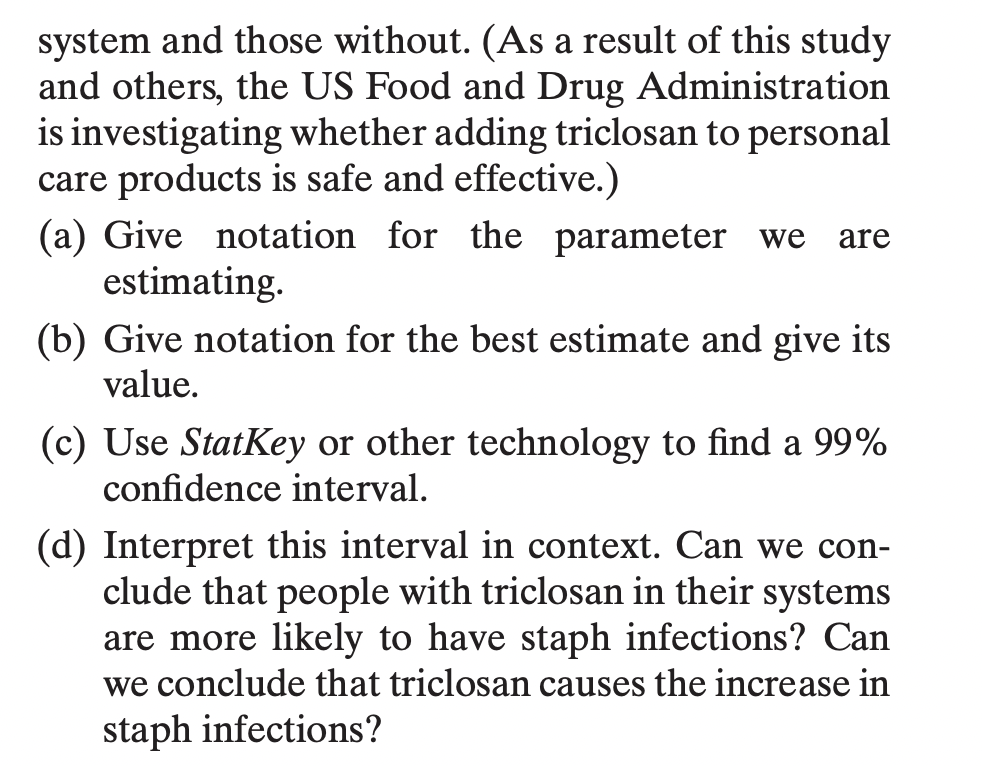 system and those without. (As a result of this study and others, the US Food and Drug Administration is investigating whether adding triclosan to personal care products is safe and effective.)

(a) Give notation for the parameter we are estimating.

(b) Give notation for the best estimate and give its value.

(c) Use StatKey or other technology to find a 99% confidence interval.

(d) Interpret this interval in context. Can we conclude that people with triclosan in their systems are more likely to have staph infections? Can we conclude that triclosan causes the increase in staph infections?